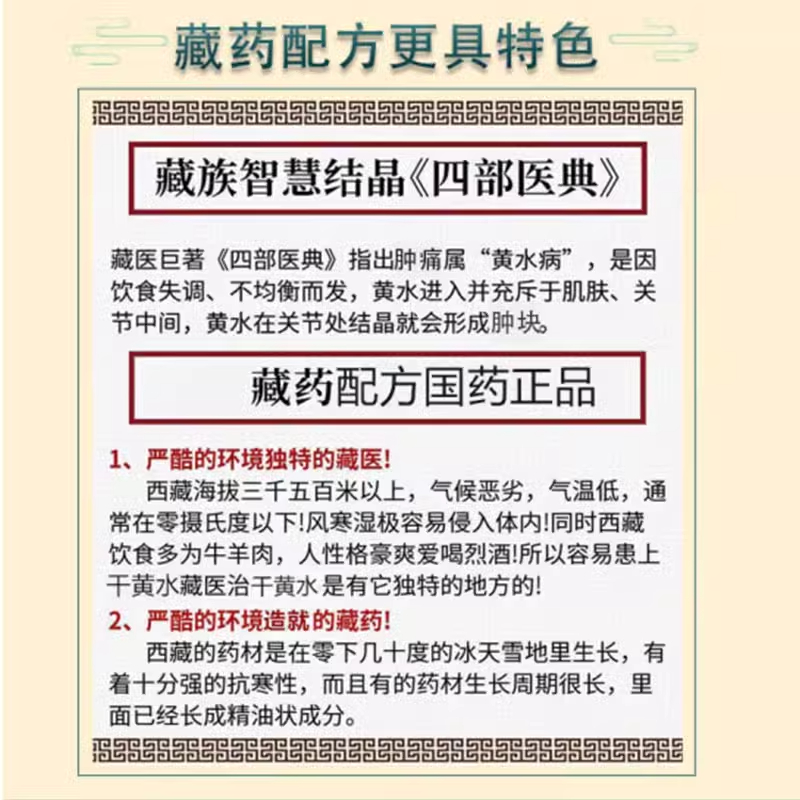 藏药配方更具特色

藏族智慧结晶《四部医典》

藏医巨著《四部医典》指出肿痛属“黄水病”，是因饮食失调、不均衡而发，黄水进入并充斥于肌肤、关节中间，黄水在关节处结晶就会形成肿块。

藏药配方国药正品

1、严酷的环境独特的藏医!

西藏海拔三千五百米以上，气候恶劣，气温低，通常在零摄氏度以下!风寒湿极容易侵入体内!同时西藏饮食多为牛羊肉，人性格豪爽爱喝烈酒!所以容易患上干黄水藏医治干黄水是有它独特的地方的!

2、严酷的环境造就的藏药!

西藏的药材是在零下几十度的冰天雪地里生长，有着十分强的抗寒性，而且有的药材生长周期很长，里面已经长成精油状成分。